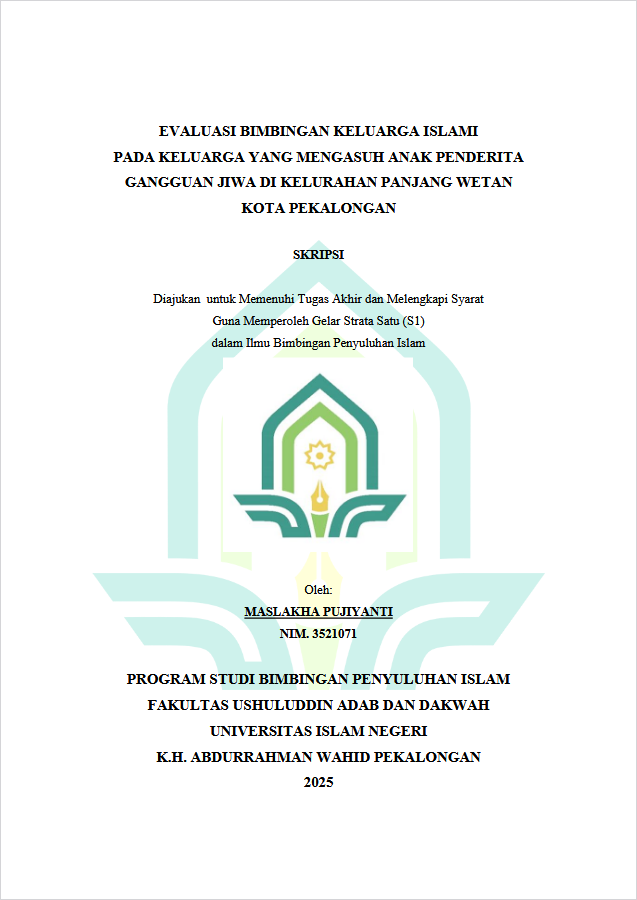 EVALUASI BIMBINGAN KELUARGA ISLAMI
PADA KELUARGA YANG MENGASUH ANAK PENDERITA
GANGGUAN JIWA DI KELURAHAN PANJANG WETAN
KOTA PEKALONGAN

SKRIPSI

Diajukan untuk Memenuhi Tugas Akhir dan Melengkapi Syarat
Guna Memperoleh Gelar Strata Satu (S1)
dalam Ilmu Bimbingan Penyuluhan Islam

Oleh:
MASLAKHA PUJIYANTI
NIM. 3521071

PROGRAM STUDI BIMBINGAN PENYULUHAN ISLAM
FAKULTAS USHULUDDIN ADAB DAN DAKWAH
UNIVERSITAS ISLAM NEGERI
K.H. ABDURRAHMAN WAHID PEKALONGAN
2025